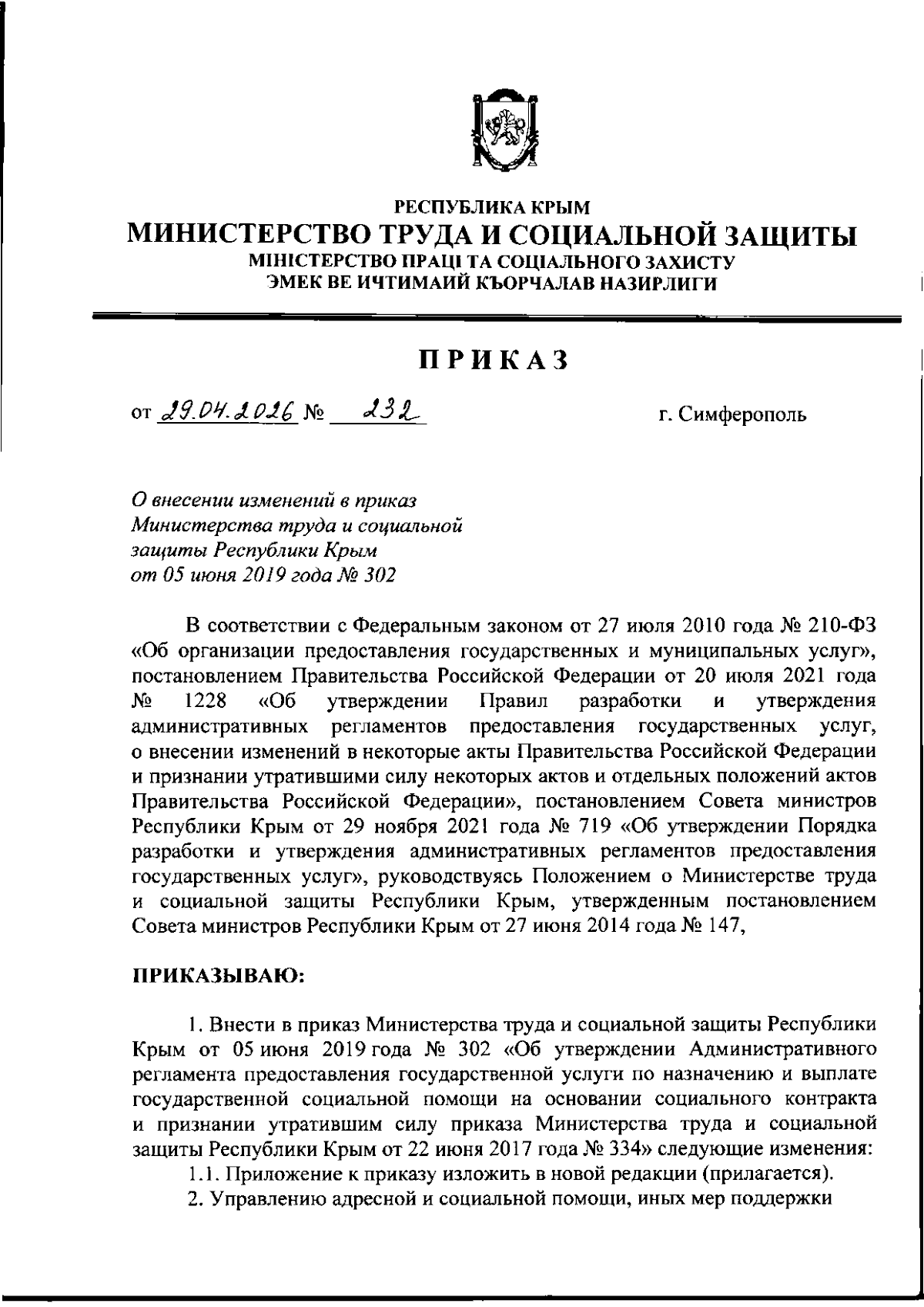 РЕСПУБЛИКА КРЫМ
МИНИСТЕРСТВО ТРУДА И СОЦИАЛЬНОЙ ЗАЩИТЫ
МІНІСТЕРСТВО ПРАЦІ ТА СОЦІАЛЬНОГО ЗАХИСТУ
ЭМЕК ВЕ ИЧТИМАИЙ КЪОРЧАЛАВ НАЗИРЛИГИ

ПРИКАЗ

от 29.04.2026 № 232 г. Симферополь

О внесении изменений в приказ Министерства труда и социальной защиты Республики Крым от 05 июня 2019 года № 302

В соответствии с Федеральным законом от 27 июля 2010 года № 210-ФЗ «Об организации предоставления государственных и муниципальных услуг», постановлением Правительства Российской Федерации от 20 июля 2021 года № 1228 «Об утверждении Правил разработки и утверждения административных регламентов предоставления государственных услуг, о внесении изменений в некоторые акты Правительства Российской Федерации и признании утратившими силу некоторых актов и отдельных положений актов Правительства Российской Федерации», постановлением Совета министров Республики Крым от 29 ноября 2021 года № 719 «Об утверждении Порядка разработки и утверждения административных регламентов предоставления государственных услуг», руководствуясь Положением о Министерстве труда и социальной защиты Республики Крым, утвержденным постановлением Совета министров Республики Крым от 27 июня 2014 года № 147,

ПРИКАЗЫВАЮ:

1. Внести в приказ Министерства труда и социальной защиты Республики Крым от 05 июня 2019 года № 302 «Об утверждении Административного регламента предоставления государственной услуги по назначению и выплате государственной социальной помощи на основании социального контракта и признании утратившим силу приказа Министерства труда и социальной защиты Республики Крым от 22 июня 2017 года № 334» следующие изменения:
1.1. Приложение к приказу изложить в новой редакции (прилагается).
2. Управлению адресной и социальной помощи, иных мер поддержки